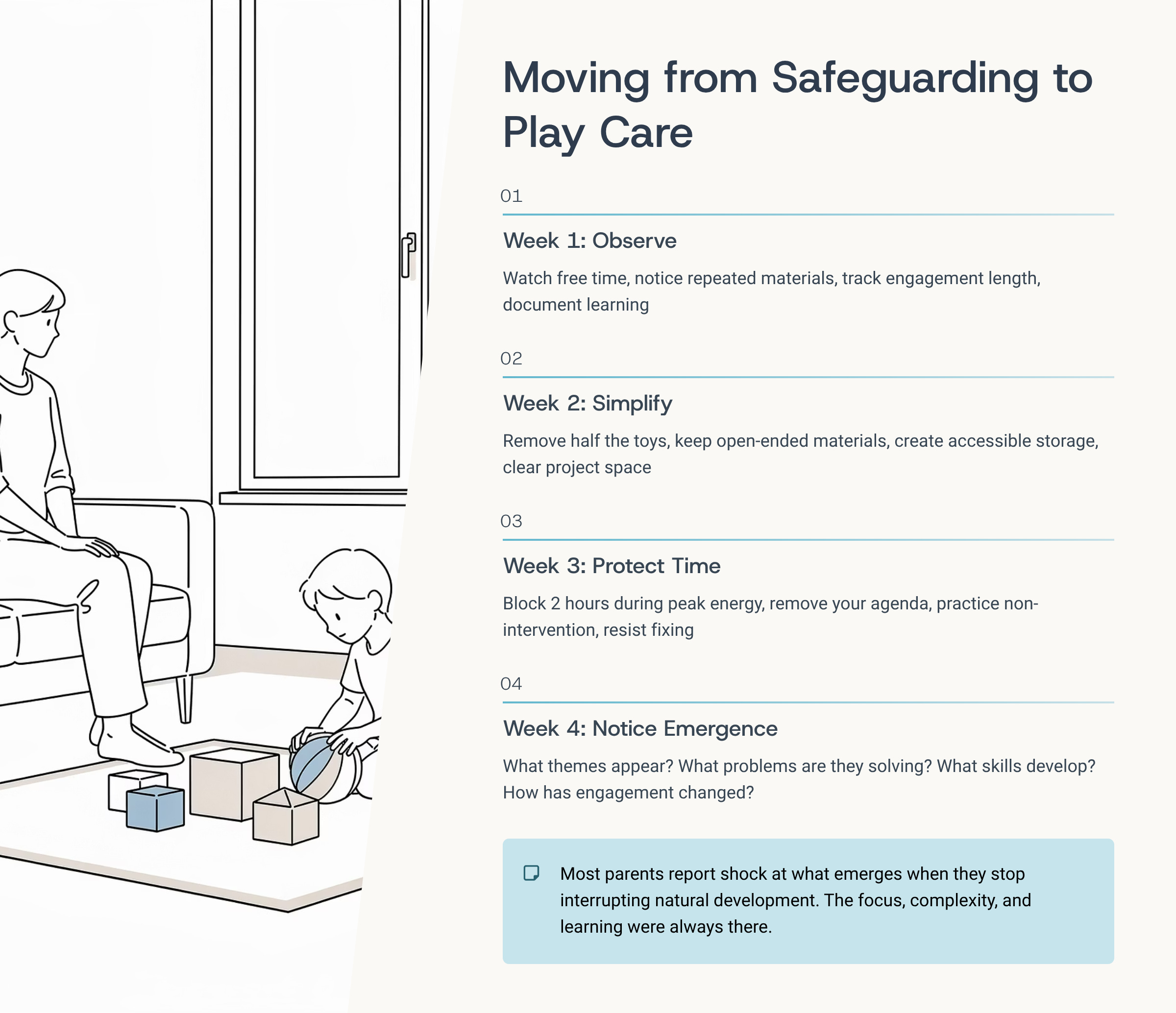 Moving from Safeguarding to Play Care

01

Week 1: Observe

Watch free time, notice repeated materials, track engagement length, document learning

02

Week 2: Simplify

Remove half the toys, keep open-ended materials, create accessible storage, clear project space

03

Week 3: Protect Time

Block 2 hours during peak energy, remove your agenda, practice non-intervention, resist fixing

04

Week 4: Notice Emergence

What themes appear? What problems are they solving? What skills develop? How has engagement changed?

Most parents report shock at what emerges when they stop interrupting natural development. The focus, complexity, and learning were always there.